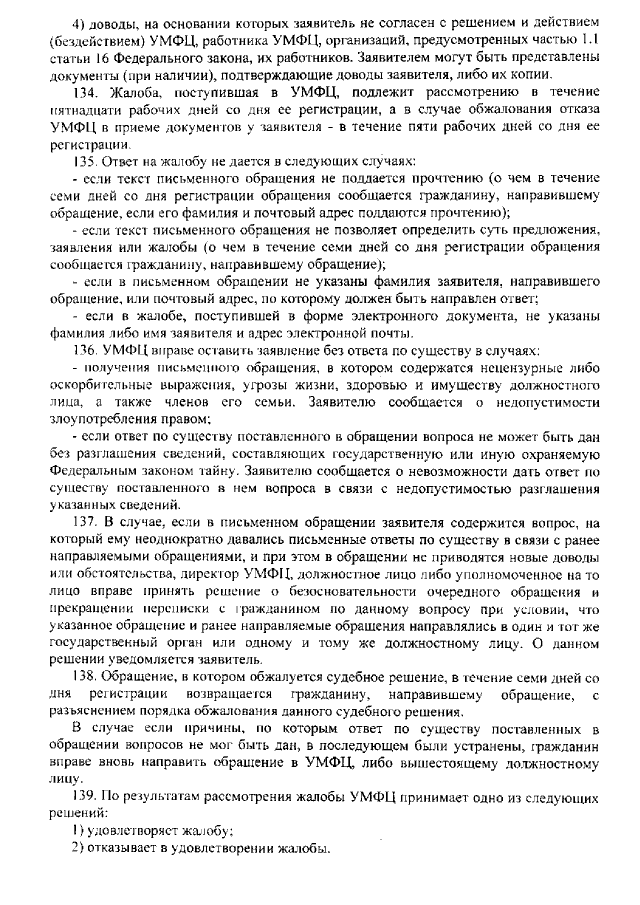 4) доводы, на основании которых заявитель не согласен с решением и действием (бездействием) УМФЦ, работника УМФЦ, организаций, предусмотренных частью 1.1 статьи 16 Федерального закона, их работников. Заявителем могут быть представлены документы (при наличии), подтверждающие доводы заявителя, либо их копии.

134. Жалоба, поступившая в УМФЦ, подлежит рассмотрению в течение пятнадцати рабочих дней со дня ее регистрации, а в случае обжалования отказа УМФЦ в приеме документов у заявителя - в течение пяти рабочих дней со дня ее регистрации.

135. Ответ на жалобу не дается в следующих случаях:

- если текст письменного обращения не поддается прочтению (о чем в течение семи дней со дня регистрации обращения сообщается гражданину, направившему обращение, если его фамилия и почтовый адрес поддаются прочтению);

- если текст письменного обращения не позволяет определить суть предложения, заявления или жалобы (о чем в течение семи дней со дня регистрации обращения сообщается гражданину, направившему обращение);

- если в письменном обращении не указаны фамилия заявителя, направившего обращение, или почтовый адрес, по которому должен быть направлен ответ;

- если в жалобе, поступившей в форме электронного документа, не указаны фамилия либо имя заявителя и адрес электронной почты.

136. УМФЦ вправе оставить заявление без ответа по существу в случаях:

- получения письменного обращения, в котором содержатся нецензурные либо оскорбительные выражения, угрозы жизни, здоровью и имуществу должностного лица, а также членов его семьи. Заявителю сообщается о недопустимости злоупотребления правом;

- если ответ по существу поставленного в обращении вопроса не может быть дан без разглашения сведений, составляющих государственную или иную охраняемую Федеральным законом тайну. Заявителю сообщается о невозможности дать ответ по существу поставленного в нем вопроса в связи с недопустимостью разглашения указанных сведений.

137. В случае, если в письменном обращении заявителя содержится вопрос, на который ему неоднократно давались письменные ответы по существу в связи с ранее направляемыми обращениями, и при этом в обращении не приводятся новые доводы или обстоятельства, директор УМФЦ, должностное лицо либо уполномоченное на то лицо вправе принять решение о безосновательности очередного обращения и прекращении переписки с гражданином по данному вопросу при условии, что указанное обращение и ранее направляемые обращения направлялись в один и тот же государственный орган или одному и тому же должностному лицу. О данном решении уведомляется заявитель.

138. Обращение, в котором обжалуется судебное решение, в течение семи дней со дня регистрации возвращается гражданину, направившему обращение, с разъяснением порядка обжалования данного судебного решения.

В случае если причины, по которым ответ по существу поставленных в обращении вопросов не мог быть дан, в последующем были устранены, гражданин вправе вновь направить обращение в УМФЦ, либо вышестоящему должностному лицу.

139. По результатам рассмотрения жалобы УМФЦ принимает одно из следующих решений:

1) удовлетворяет жалобу;

2) отказывает в удовлетворении жалобы.